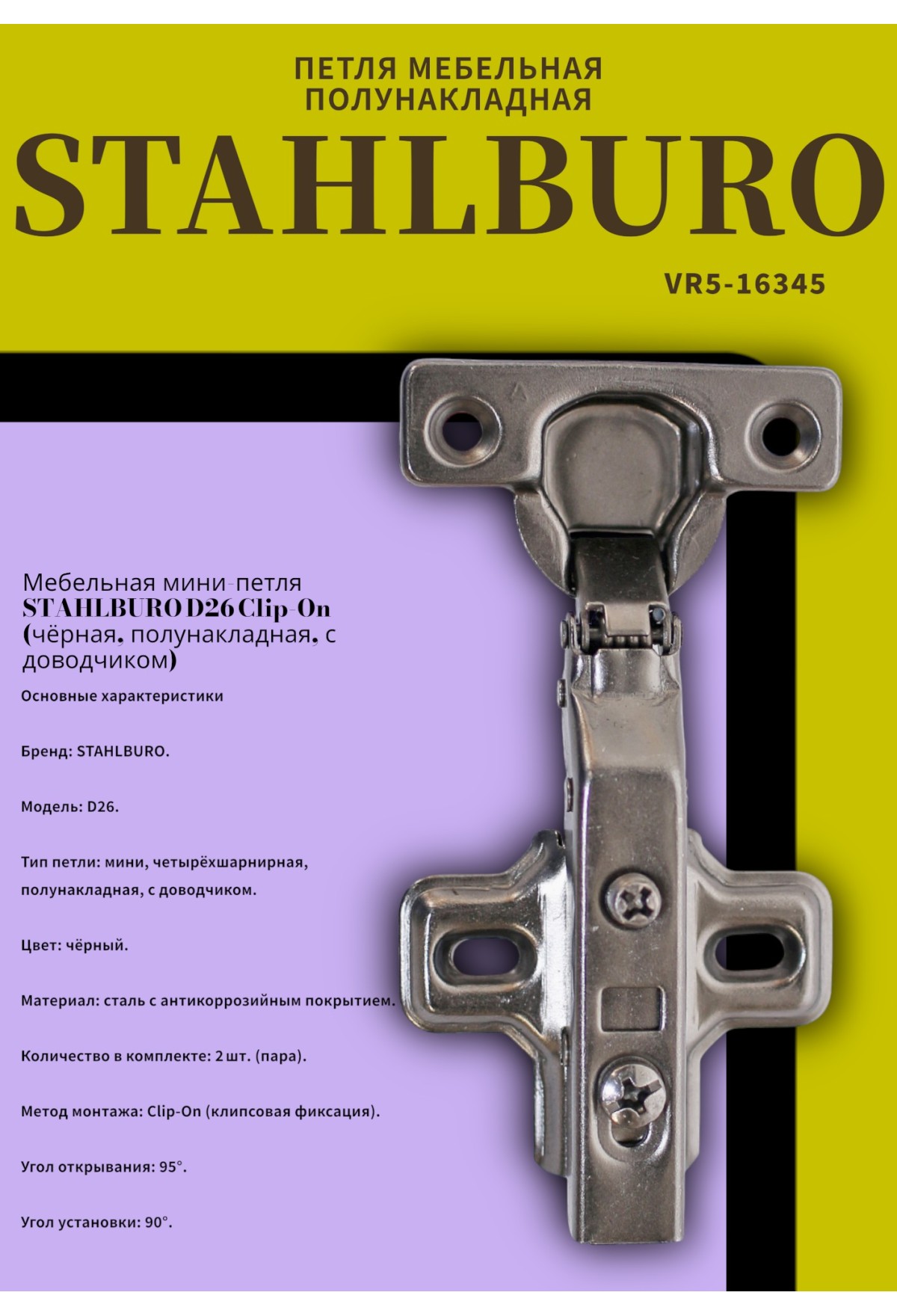 ПЕТЛЯ МЕБЕЛЬНАЯ
ПОЛУНАКЛАДНАЯ

STAHLBURO

VR5-16345

Мебельная мини-петля STAHLBURO D26 Clip-On (чёрная, полунакладная, с доводчиком)

Основные характеристики

Бренд: STAHLBURO.

Модель: D26.

Тип петли: мини, четырёхшарнирная, полунакладная, с доводчиком.

Цвет: чёрный.

Материал: сталь с антикоррозийным покрытием.

Количество в комплекте: 2 шт. (пара).

Метод монтажа: Clip-On (клипсовая фиксация).

Угол открывания: 95°.

Угол установки: 90°.